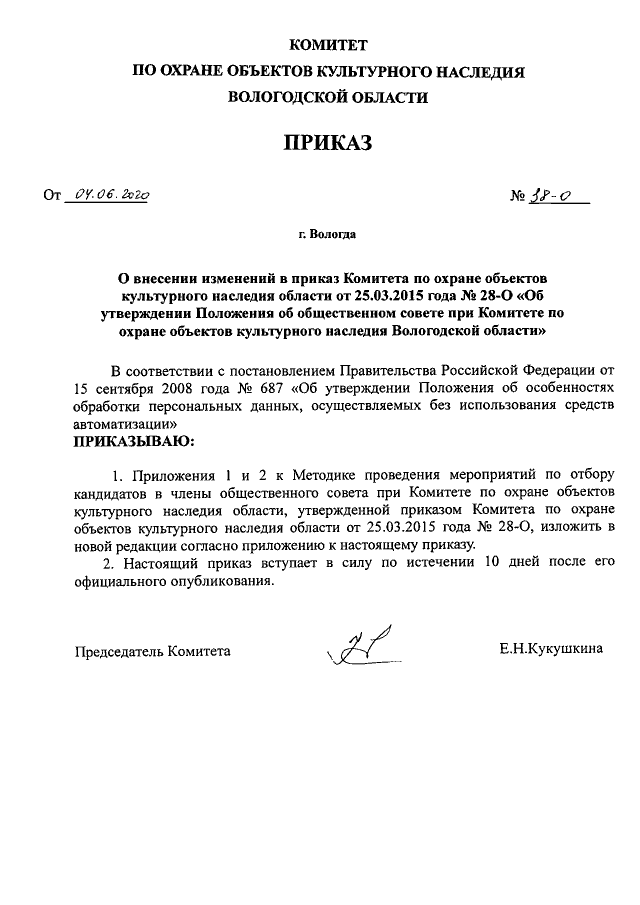 КОМИТЕТ
ПО ОХРАНЕ ОБЪЕКТОВ КУЛЬТУРНОГО НАСЛЕДИЯ
ВОЛОГОДСКОЙ ОБЛАСТИ

ПРИКАЗ

От 04.06.2020 № 38-О

г. Вологда

О внесении изменений в приказ Комитета по охране объектов культурного наследия области от 25.03.2015 года № 28-О «Об утверждении Положения об общественном совете при Комитете по охране объектов культурного наследия Вологодской области»

В соответствии с постановлением Правительства Российской Федерации от 15 сентября 2008 года № 687 «Об утверждении Положения об особенностях обработки персональных данных, осуществляемых без использования средств автоматизации»
ПРИКАЗЫВАЮ:

1. Приложения 1 и 2 к Методике проведения мероприятий по отбору кандидатов в члены общественного совета при Комитете по охране объектов культурного наследия области, утвержденной приказом Комитета по охране объектов культурного наследия области от 25.03.2015 года № 28-О, изложить в новой редакции согласно приложению к настоящему приказу.
2. Настоящий приказ вступает в силу по истечении 10 дней после его официального опубликования.

Председатель Комитета Е.Н.Кукушкина